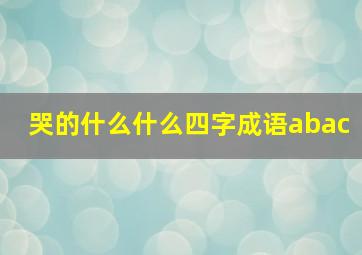 哭的什么什么四字成语abac